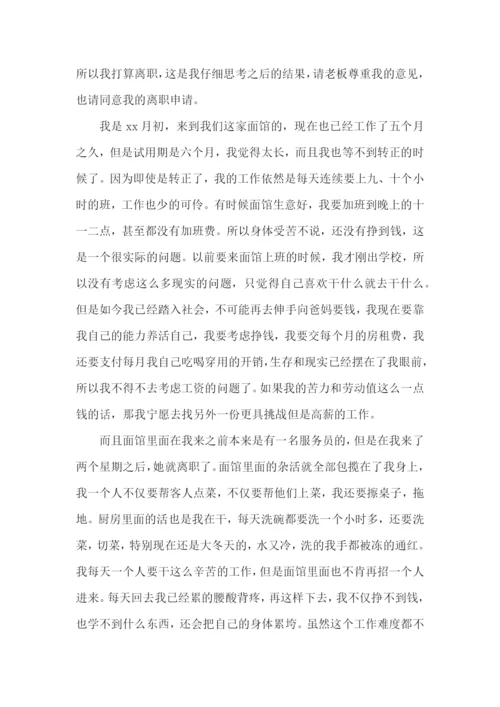 所以我打算离职，这是我仔细思考之后的结果，请老板尊重我的意见，也请同意我的离职申请。

我是 xx 月初，来到我们这家面馆的，现在也已经工作了五个月之久，但是试用期是六个月，我觉得太长，而且我也等不到转正的时候了。因为即使是转正了，我的工作依然是每天连续要上九、十个小时的班，工作也少的可怜。有时候面馆生意好，我要加班到晚上的十一二点，甚至都没有加班费。所以身体受苦不说，还没有挣到钱，这是一个很实际的问题。以前要来面馆上班的时候，我才刚出学校，所以没有考虑这么多现实的问题，只觉得自己喜欢干什么就去干什么。但是如今我已经踏入社会，不可能再去伸手向爸妈要钱，我现在要靠我自己的能力养活自己，我要考虑挣钱，我要交每个月的房租费，我还要支付每月我自己吃喝穿用的开销，生存和现实已经摆在了我眼前，所以我不得不去考虑工资的问题了。如果我的苦力和劳动值这么一点钱的话，那我宁愿去找另外一份更具挑战但是高薪的工作。

而且面馆里面在我来之前本来是有一名服务员的，但是在我来了两个星期之后，她就离职了。面馆里面的杂活就全部包揽在了我身上，我一个人不仅要帮客人点菜，不仅要帮他们上菜，我还要擦桌子，拖地。厨房里面的活也是我在干，每天洗碗都要洗一个小时多，还要洗菜，切菜，特别现在还是大冬天的，水又冷，洗的我手都被冻的通红。我每天一个人要干这么辛苦的工作，但是面馆里面也不肯再招一个人进来。每天回去我已经累的腰酸背疼，再这样下去，我不仅挣不到钱，也学不到什么东西，还会把自己的身体累垮。虽然这个工作难度都不